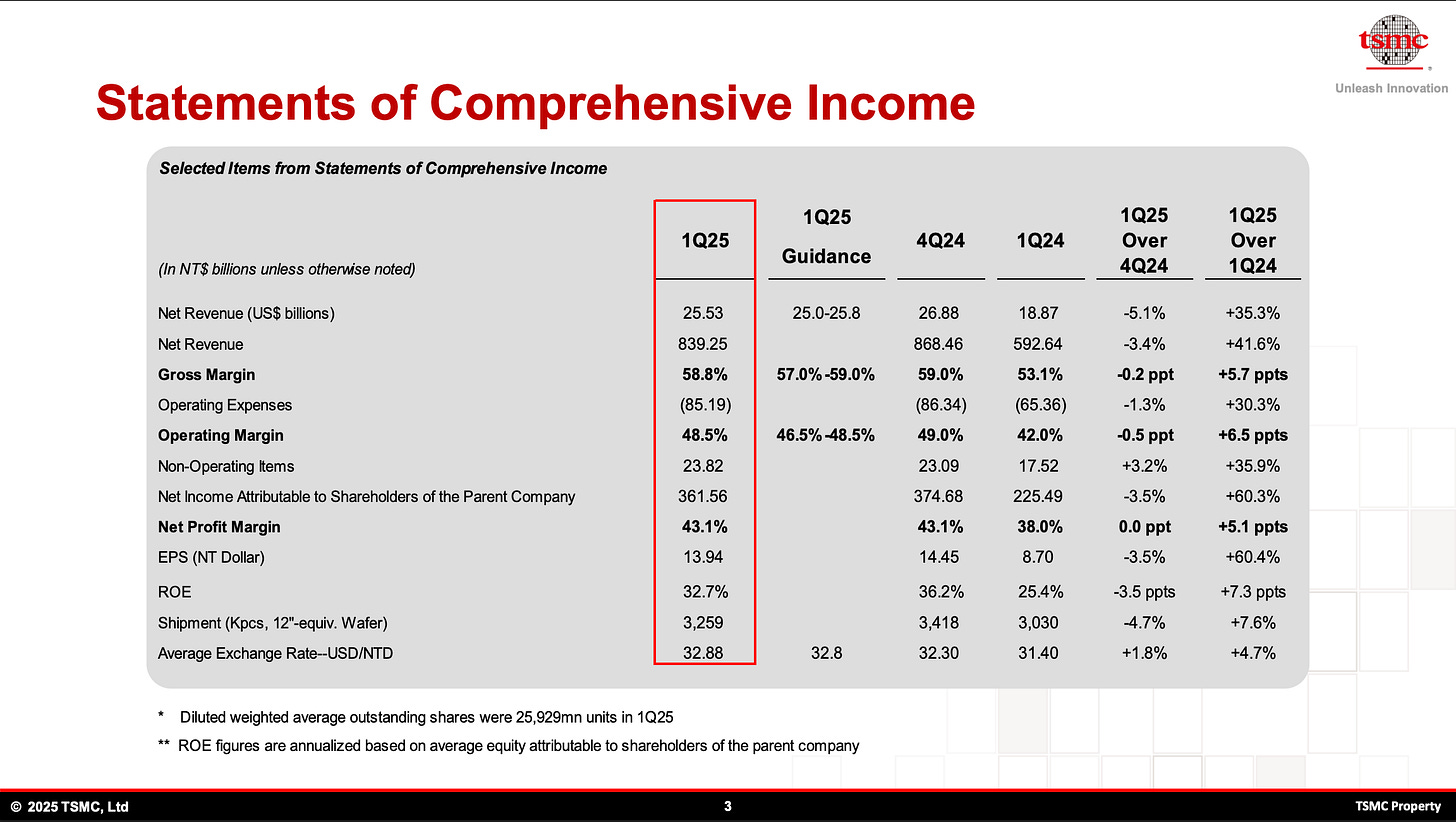 tsmc
Unleash Innovation

Statements of Comprehensive Income

Selected Items from Statements of Comprehensive Income

| (In NT$ billions unless otherwise noted) | 1Q25 | 1Q25 Guidance | 4Q24 | 1Q24 | 1Q25 Over 4Q24 | 1Q25 Over 1Q24 |
|---|---|---|---|---|---|---|
| Net Revenue (US$ billions) | 25.53 | 25.0-25.8 | 26.88 | 18.87 | -5.1% | +35.3% |
| Net Revenue | 839.25 | | 868.46 | 592.64 | -3.4% | +41.6% |
| **Gross Margin** | **58.8%** | **57.0%-59.0%** | **59.0%** | **53.1%** | **-0.2 ppt** | **+5.7 ppts** |
| Operating Expenses | (85.19) | | (86.34) | (65.36) | -1.3% | +30.3% |
| **Operating Margin** | **48.5%** | **46.5%-48.5%** | **49.0%** | **42.0%** | **-0.5 ppt** | **+6.5 ppts** |
| Non-Operating Items | 23.82 | | 23.09 | 17.52 | +3.2% | +35.9% |
| Net Income Attributable to Shareholders of the Parent Company | 361.56 | | 374.68 | 225.49 | -3.5% | +60.3% |
| **Net Profit Margin** | **43.1%** | | **43.1%** | **38.0%** | **0.0 ppt** | **+5.1 ppts** |
| EPS (NT Dollar) | 13.94 | | 14.45 | 8.70 | -3.5% | +60.4% |
| ROE | 32.7% | | 36.2% | 25.4% | -3.5 ppts | +7.3 ppts |
| Shipment (Kpcs, 12"-equiv. Wafer) | 3,259 | | 3,418 | 3,030 | -4.7% | +7.6% |
| Average Exchange Rate--USD/NTD | 32.88 | 32.8 | 32.30 | 31.40 | +1.8% | +4.7% |

\* Diluted weighted average outstanding shares were 25,929mn units in 1Q25

\*\* ROE figures are annualized based on average equity attributable to shareholders of the parent company

© 2025 TSMC, Ltd

3

TSMC Property